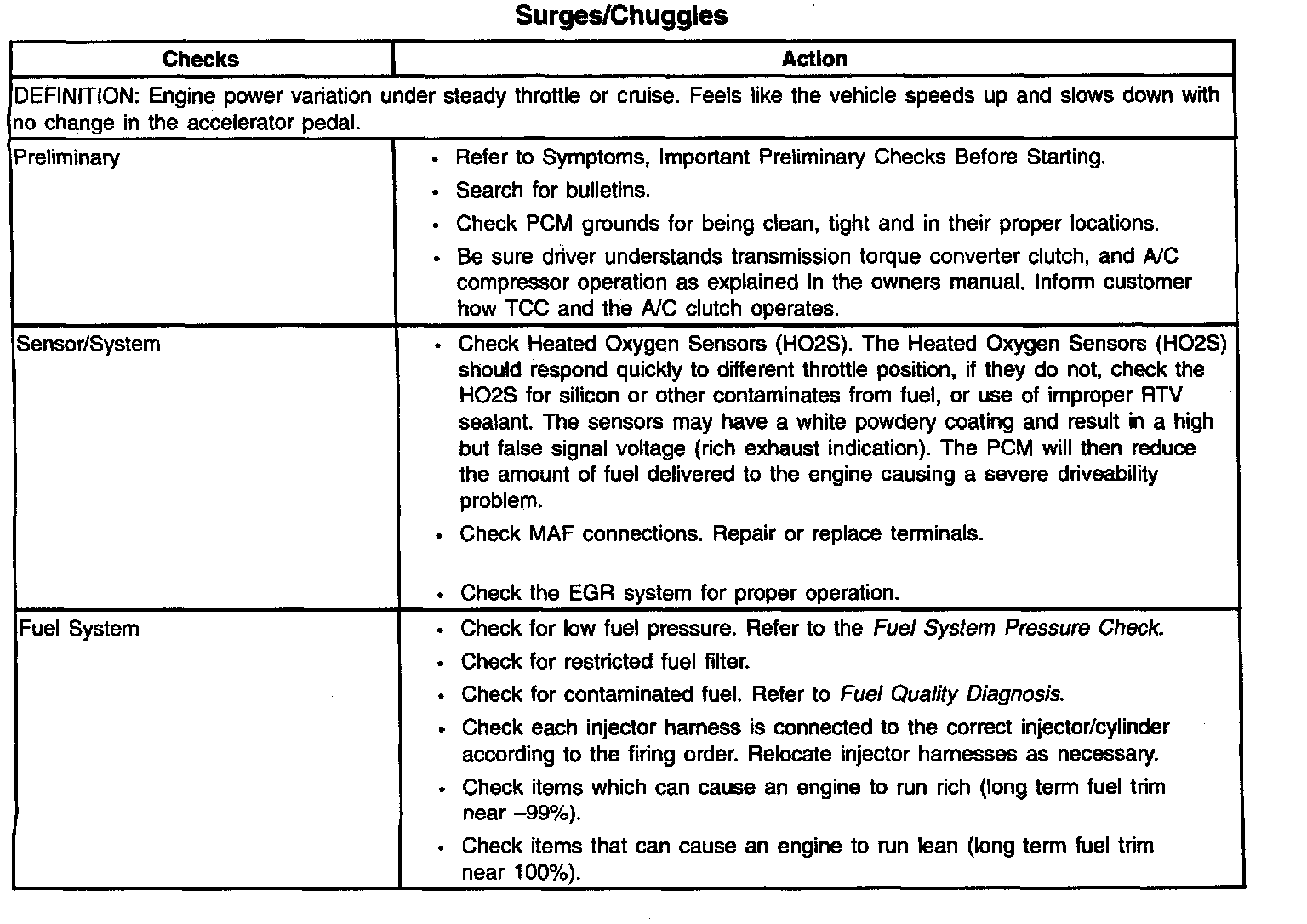 Surges/Chuggles

| Checks | Action |
|---|---|
| DEFINITION: Engine power variation under steady throttle or cruise. Feels like the vehicle speeds up and slows down with no change in the accelerator pedal. | |
| Preliminary | • Refer to Symptoms, Important Preliminary Checks Before Starting. • Search for bulletins. • Check PCM grounds for being clean, tight and in their proper locations. • Be sure driver understands transmission torque converter clutch, and A/C compressor operation as explained in the owners manual. Inform customer how TCC and the A/C clutch operates. |
| Sensor/System | • Check Heated Oxygen Sensors (HO2S). The Heated Oxygen Sensors (HO2S) should respond quickly to different throttle position, if they do not, check the HO2S for silicon or other contaminates from fuel, or use of improper RTV sealant. The sensors may have a white powdery coating and result in a high but false signal voltage (rich exhaust indication). The PCM will then reduce the amount of fuel delivered to the engine causing a severe driveability problem. • Check MAF connections. Repair or replace terminals. • Check the EGR system for proper operation. |
| Fuel System | • Check for low fuel pressure. Refer to the *Fuel System Pressure Check.* • Check for restricted fuel filter. • Check for contaminated fuel. Refer to *Fuel Quality Diagnosis.* • Check each injector harness is connected to the correct injector/cylinder according to the firing order. Relocate injector harnesses as necessary. • Check items which can cause an engine to run rich (long term fuel trim near –99%). • Check items that can cause an engine to run lean (long term fuel trim near 100%). |